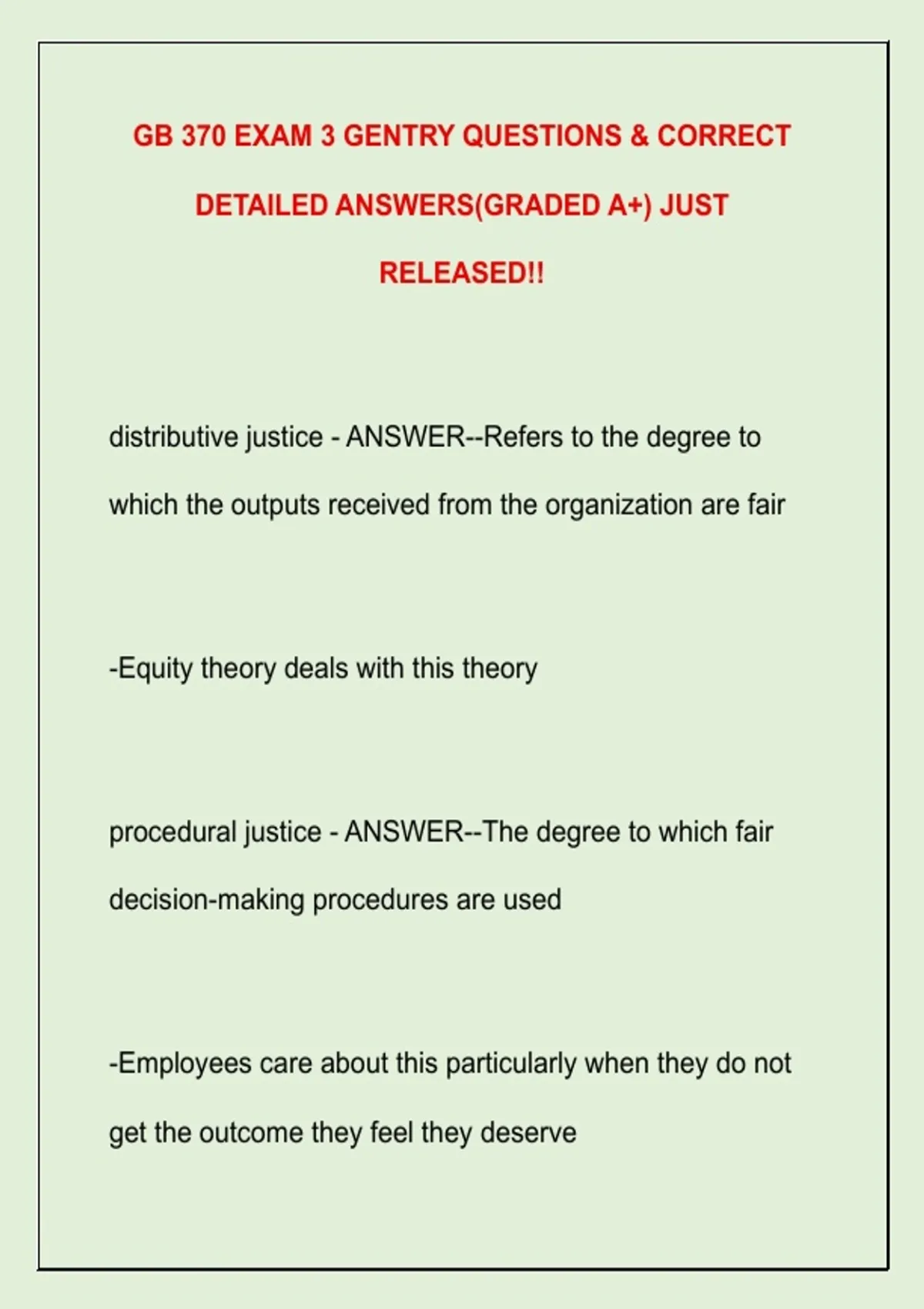 GB 370 EXAM 3 GENTRY QUESTIONS & CORRECT DETAILED ANSWERS(GRADED A+) JUST RELEASED!!

distributive justice - ANSWER--Refers to the degree to which the outputs received from the organization are fair

-Equity theory deals with this theory

procedural justice - ANSWER--The degree to which fair decision-making procedures are used

-Employees care about this particularly when they do not get the outcome they feel they deserve